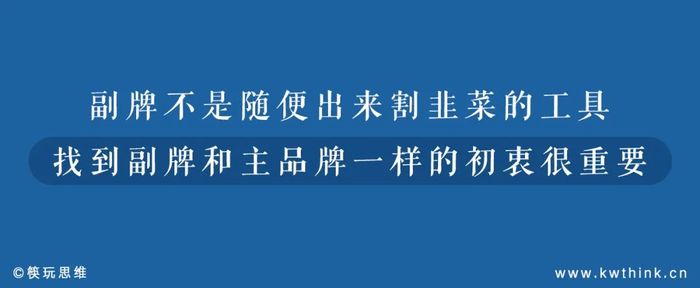 副牌不是随便出来割韭菜的工具

找到副牌和主品牌一样的初衷很重要

©筷玩思维

www.kwthink.cn